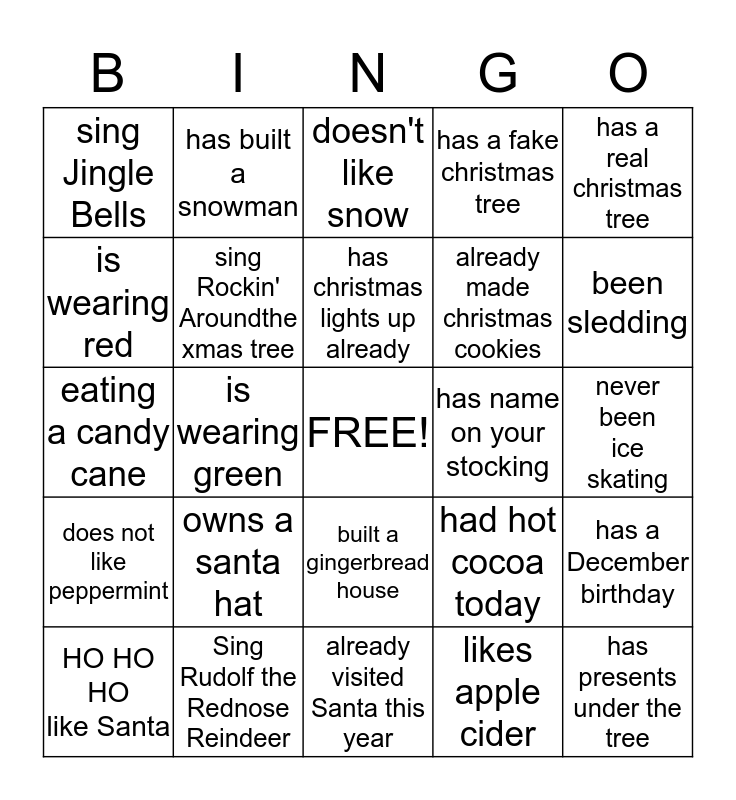 | B | I | N | G | O |
|---|---|---|---|---|
| sing Jingle Bells | has built a snowman | doesn't like snow | has a fake christmas tree | has a real christmas tree |
| is wearing red | sing Rockin' Aroundthe xmas tree | has christmas lights up already | already made christmas cookies | been sledding |
| eating a candy cane | is wearing green | FREE! | has name on your stocking | never been ice skating |
| does not like peppermint | owns a santa hat | built a gingerbread house | had hot cocoa today | has a December birthday |
| HO HO HO like Santa | Sing Rudolf the Rednose Reindeer | already visited Santa this year | likes apple cider | has presents under the tree |